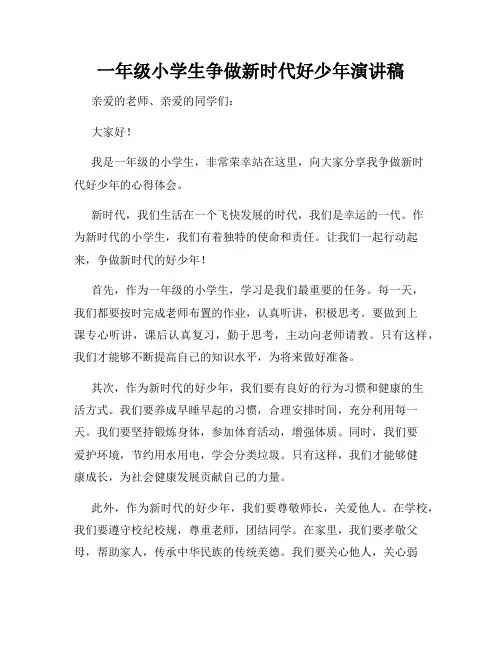 一年级小学生争做新时代好少年演讲稿

亲爱的老师、亲爱的同学们：

大家好！

我是一年级的小学生，非常荣幸站在这里，向大家分享我争做新时代好少年的心得体会。

新时代，我们生活在一个飞快发展的时代，我们是幸运的一代。作为新时代的小学生，我们有着独特的使命和责任。让我们一起行动起来，争做新时代的好少年！

首先，作为一年级的小学生，学习是我们最重要的任务。每一天，我们都要按时完成老师布置的作业，认真听讲，积极思考。要做到上课专心听讲，课后认真复习，勤于思考，主动向老师请教。只有这样，我们才能够不断提高自己的知识水平，为将来做好准备。

其次，作为新时代的好少年，我们要有良好的行为习惯和健康的生活方式。我们要养成早睡早起的习惯，合理安排时间，充分利用每一天。我们要坚持锻炼身体，参加体育活动，增强体质。同时，我们要爱护环境，节约用水用电，学会分类垃圾。只有这样，我们才能够健康成长，为社会健康发展贡献自己的力量。

此外，作为新时代的好少年，我们要尊敬师长，关爱他人。在学校，我们要遵守校纪校规，尊重老师，团结同学。在家里，我们要孝敬父母，帮助家人，传承中华民族的传统美德。我们要关心他人，关心弱